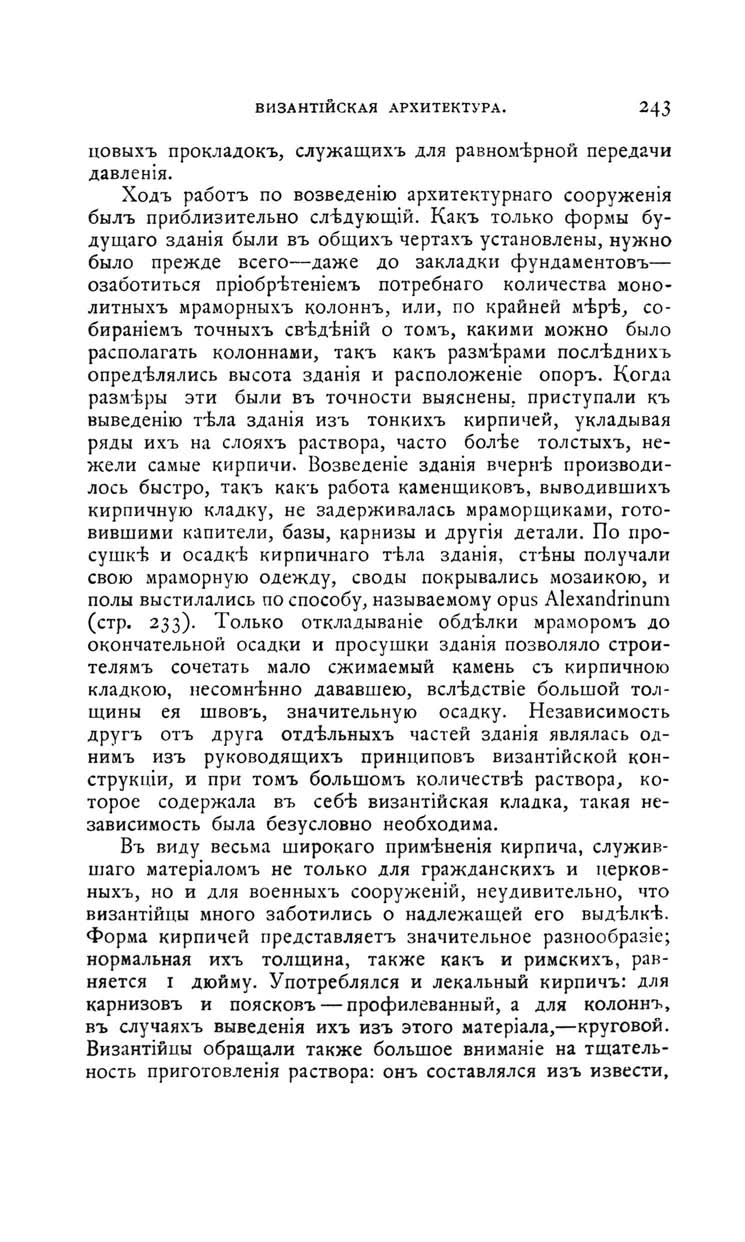 ВИЗАНТІЙСКАЯ АРХИТЕКТУРА. 243

цовыхъ прокладокъ, служащихъ для равномѣрной передачи давленія.

Ходъ работъ по возведенію архитектурнаго сооруженія былъ приблизительно слѣдующій. Какъ только формы будущаго зданія были въ общихъ чертахъ установлены, нужно было прежде всего—даже до закладки фундаментовъ—озаботиться пріобрѣтеніемъ потребнаго количества монолитныхъ мраморныхъ колоннъ, или, по крайней мѣрѣ, собираніемъ точныхъ свѣдѣній о томъ, какими можно было располагать колоннами, такъ какъ размѣрами послѣднихъ опредѣлялись высота зданія и расположеніе опоръ. Когда размѣры эти были въ точности выяснены, приступали къ выведенію тѣла зданія изъ тонкихъ кирпичей, укладывая ряды ихъ на слояхъ раствора, часто болѣе толстыхъ, нежели самые кирпичи. Возведеніе зданія вчернѣ производилось быстро, такъ какъ работа каменщиковъ, выводившихъ кирпичную кладку, не задерживалась мраморщиками, готовившими капители, базы, карнизы и другія детали. По просушкѣ и осадкѣ кирпичнаго тѣла зданія, стѣны получали свою мраморную одежду, своды покрывались мозаикою, и полы выстилались по способу, называемому opus Alexandrinum (стр. 233). Только откладываніе обдѣлки мраморомъ до окончательной осадки и просушки зданія позволяло строителямъ сочетать мало сжимаемый камень съ кирпичною кладкою, несомнѣнно дававшею, вслѣдствіе большой толщины ея швовъ, значительную осадку. Независимость другъ отъ друга отдѣльныхъ частей зданія являлась однимъ изъ руководящихъ принциповъ византійской конструкціи, и при томъ большомъ количествѣ раствора, которое содержала въ себѣ византійская кладка, такая независимость была безусловно необходима.

Въ виду весьма широкаго примѣненія кирпича, служившаго матеріаломъ не только для гражданскихъ и церковныхъ, но и для военныхъ сооруженій, неудивительно, что византійцы много заботились о надлежащей его выдѣлкѣ. Форма кирпичей представляетъ значительное разнообразіе; нормальная ихъ толщина, также какъ и римскихъ, равняется 1 дюйму. Употреблялся и лекальный кирпичъ: для карнизовъ и поясковъ—профилеванный, а для колоннъ, въ случаяхъ выведенія ихъ изъ этого матеріала,—круговой. Византійцы обращали также большое вниманіе на тщательность приготовленія раствора: онъ составлялся изъ извести,